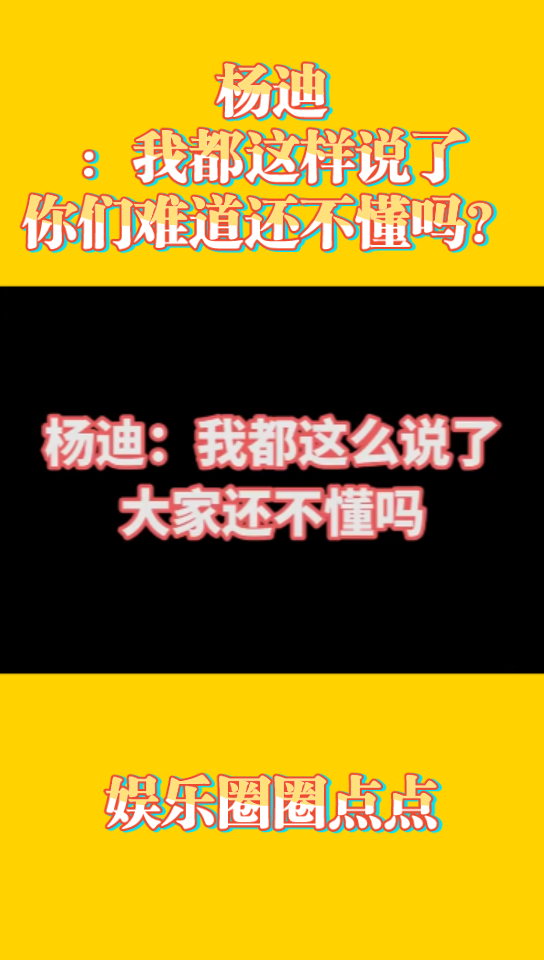 杨迪
：我都这样说了
你们难道还不懂吗？

杨迪：我都这么说了
大家还不懂吗

娱乐圈圈点点